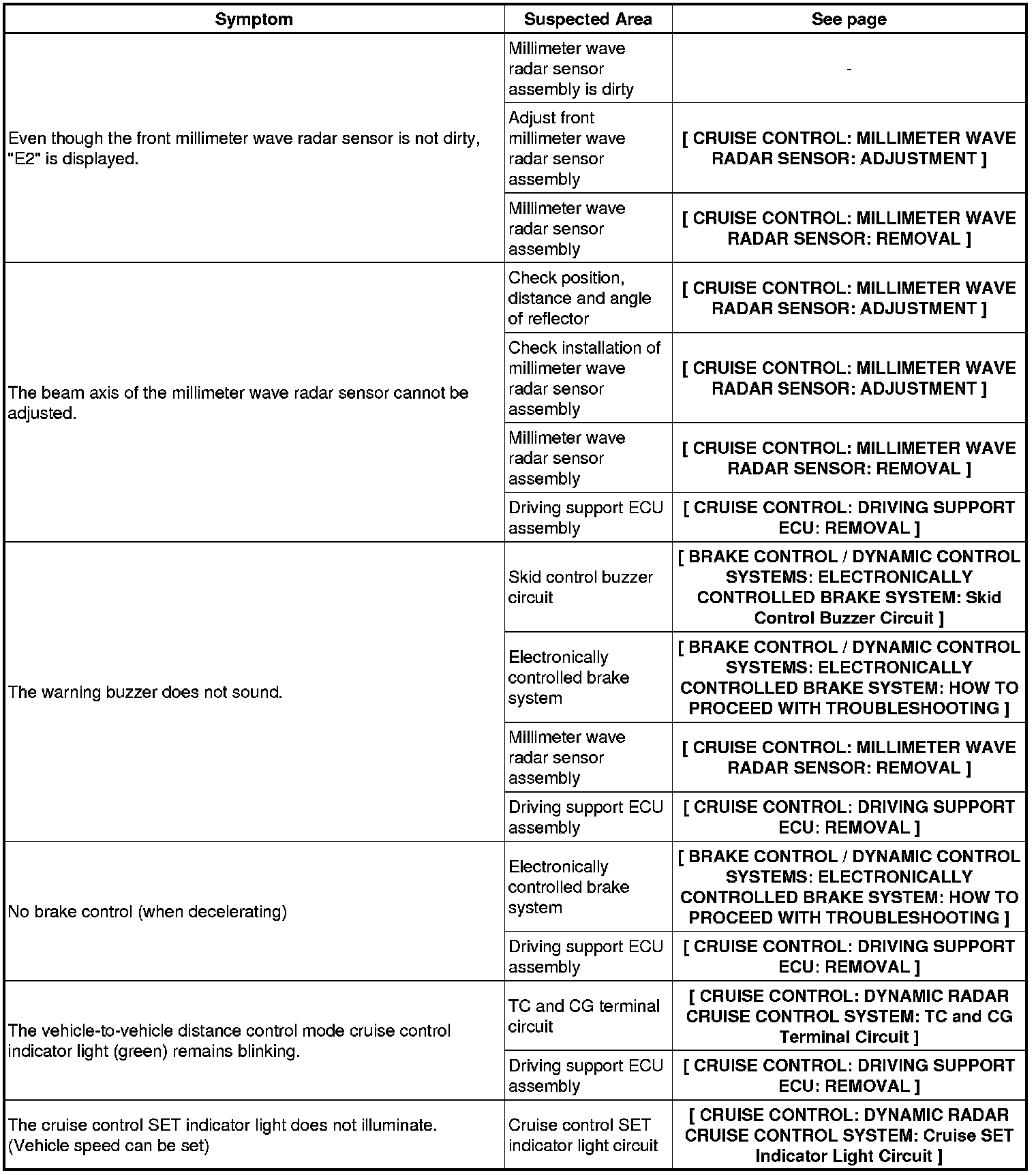 | Symptom | Suspected Area | See page |
|---|---|---|
| Even though the front millimeter wave radar sensor is not dirty, "E2" is displayed. | Millimeter wave radar sensor assembly is dirty | - |
| | Adjust front millimeter wave radar sensor assembly | [ CRUISE CONTROL: MILLIMETER WAVE RADAR SENSOR: ADJUSTMENT ] |
| | Millimeter wave radar sensor assembly | [ CRUISE CONTROL: MILLIMETER WAVE RADAR SENSOR: REMOVAL ] |
| The beam axis of the millimeter wave radar sensor cannot be adjusted. | Check position, distance and angle of reflector | [ CRUISE CONTROL: MILLIMETER WAVE RADAR SENSOR: ADJUSTMENT ] |
| | Check installation of millimeter wave radar sensor assembly | [ CRUISE CONTROL: MILLIMETER WAVE RADAR SENSOR: ADJUSTMENT ] |
| | Millimeter wave radar sensor assembly | [ CRUISE CONTROL: MILLIMETER WAVE RADAR SENSOR: REMOVAL ] |
| | Driving support ECU assembly | [ CRUISE CONTROL: DRIVING SUPPORT ECU: REMOVAL ] |
| The warning buzzer does not sound. | Skid control buzzer circuit | [ BRAKE CONTROL / DYNAMIC CONTROL SYSTEMS: ELECTRONICALLY CONTROLLED BRAKE SYSTEM: Skid Control Buzzer Circuit ] |
| | Electronically controlled brake system | [ BRAKE CONTROL / DYNAMIC CONTROL SYSTEMS: ELECTRONICALLY CONTROLLED BRAKE SYSTEM: HOW TO PROCEED WITH TROUBLESHOOTING ] |
| | Millimeter wave radar sensor assembly | [ CRUISE CONTROL: MILLIMETER WAVE RADAR SENSOR: REMOVAL ] |
| | Driving support ECU assembly | [ CRUISE CONTROL: DRIVING SUPPORT ECU: REMOVAL ] |
| No brake control (when decelerating) | Electronically controlled brake system | [ BRAKE CONTROL / DYNAMIC CONTROL SYSTEMS: ELECTRONICALLY CONTROLLED BRAKE SYSTEM: HOW TO PROCEED WITH TROUBLESHOOTING ] |
| | Driving support ECU assembly | [ CRUISE CONTROL: DRIVING SUPPORT ECU: REMOVAL ] |
| The vehicle-to-vehicle distance control mode cruise control indicator light (green) remains blinking. | TC and CG terminal circuit | [ CRUISE CONTROL: DYNAMIC RADAR CRUISE CONTROL SYSTEM: TC and CG Terminal Circuit ] |
| | Driving support ECU assembly | [ CRUISE CONTROL: DRIVING SUPPORT ECU: REMOVAL ] |
| The cruise control SET indicator light does not illuminate. (Vehicle speed can be set) | Cruise control SET indicator light circuit | [ CRUISE CONTROL: DYNAMIC RADAR CRUISE CONTROL SYSTEM: Cruise SET Indicator Light Circuit ] |